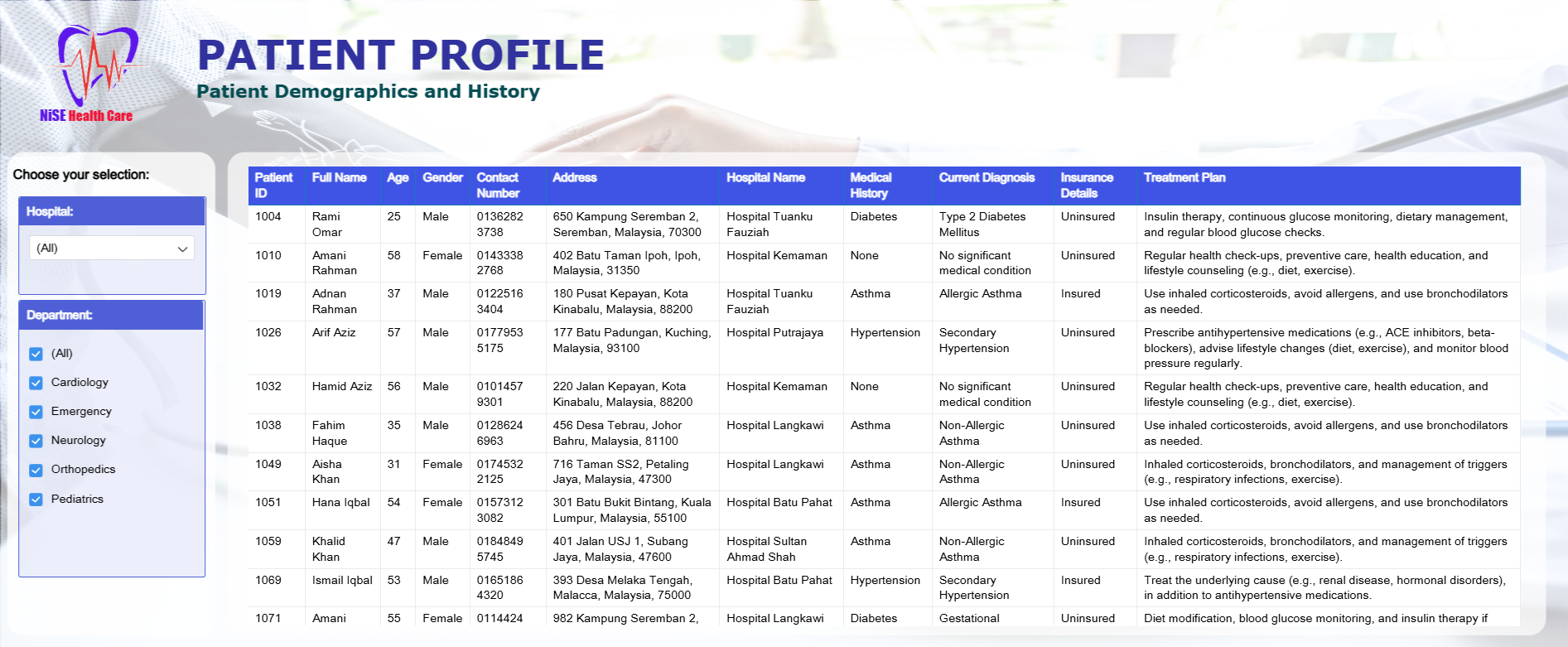 NiSE Health Care

PATIENT PROFILE

Patient Demographics and History

Choose your selection:

Hospital:

(All)

Department:

(All)

Cardiology

Emergency

Neurology

Orthopedics

Pediatrics

| Patient ID | Full Name | Age | Gender | Contact Number | Address | Hospital Name | Medical History | Current Diagnosis | Insurance Details | Treatment Plan |
|---|---|---|---|---|---|---|---|---|---|---|
| 1004 | Rami Omar | 25 | Male | 0136282 3738 | 650 Kampung Seremban 2, Seremban, Malaysia, 70300 | Hospital Tuanku Fauziah | Diabetes | Type 2 Diabetes Mellitus | Uninsured | Insulin therapy, continuous glucose monitoring, dietary management, and regular blood glucose checks. |
| 1010 | Amani Rahman | 58 | Female | 0143338 2768 | 402 Batu Taman Ipoh, Ipoh, Malaysia, 31350 | Hospital Kemaman | None | No significant medical condition | Uninsured | Regular health check-ups, preventive care, health education, and lifestyle counseling (e.g., diet, exercise). |
| 1019 | Adnan Rahman | 37 | Male | 0122516 3404 | 180 Pusat Kepayan, Kota Kinabalu, Malaysia, 88200 | Hospital Tuanku Fauziah | Asthma | Allergic Asthma | Insured | Use inhaled corticosteroids, avoid allergens, and use bronchodilators as needed. |
| 1026 | Arif Aziz | 57 | Male | 0177953 5175 | 177 Batu Padungan, Kuching, Malaysia, 93100 | Hospital Putrajaya | Hypertension | Secondary Hypertension | Uninsured | Prescribe antihypertensive medications (e.g., ACE inhibitors, beta-blockers), advise lifestyle changes (diet, exercise), and monitor blood pressure regularly. |
| 1032 | Hamid Aziz | 56 | Male | 0101457 9301 | 220 Jalan Kepayan, Kota Kinabalu, Malaysia, 88200 | Hospital Kemaman | None | No significant medical condition | Uninsured | Regular health check-ups, preventive care, health education, and lifestyle counseling (e.g., diet, exercise). |
| 1038 | Fahim Haque | 35 | Male | 0128624 6963 | 456 Desa Tebrau, Johor Bahru, Malaysia, 81100 | Hospital Langkawi | Asthma | Non-Allergic Asthma | Uninsured | Use inhaled corticosteroids, avoid allergens, and use bronchodilators as needed. |
| 1049 | Aisha Khan | 31 | Female | 0174532 2125 | 716 Taman SS2, Petaling Jaya, Malaysia, 47300 | Hospital Langkawi | Asthma | Non-Allergic Asthma | Uninsured | Inhaled corticosteroids, bronchodilators, and management of triggers (e.g., respiratory infections, exercise). |
| 1051 | Hana Iqbal | 54 | Female | 0157312 3082 | 301 Batu Bukit Bintang, Kuala Lumpur, Malaysia, 55100 | Hospital Batu Pahat | Asthma | Allergic Asthma | Insured | Use inhaled corticosteroids, avoid allergens, and use bronchodilators as needed. |
| 1059 | Khalid Khan | 47 | Male | 0184849 5745 | 401 Jalan USJ 1, Subang Jaya, Malaysia, 47600 | Hospital Sultan Ahmad Shah | Asthma | Non-Allergic Asthma | Uninsured | Inhaled corticosteroids, bronchodilators, and management of triggers (e.g., respiratory infections, exercise). |
| 1069 | Ismail Iqbal | 53 | Male | 0165186 4320 | 393 Desa Melaka Tengah, Malacca, Malaysia, 75000 | Hospital Batu Pahat | Hypertension | Secondary Hypertension | Insured | Treat the underlying cause (e.g., renal disease, hormonal disorders), in addition to antihypertensive medications. |
| 1071 | Amani | 55 | Female | 0114424 | 982 Kampung Seremban 2, | Hospital Langkawi | Diabetes | Gestational | Uninsured | Diet modification, blood glucose monitoring, and insulin therapy if |